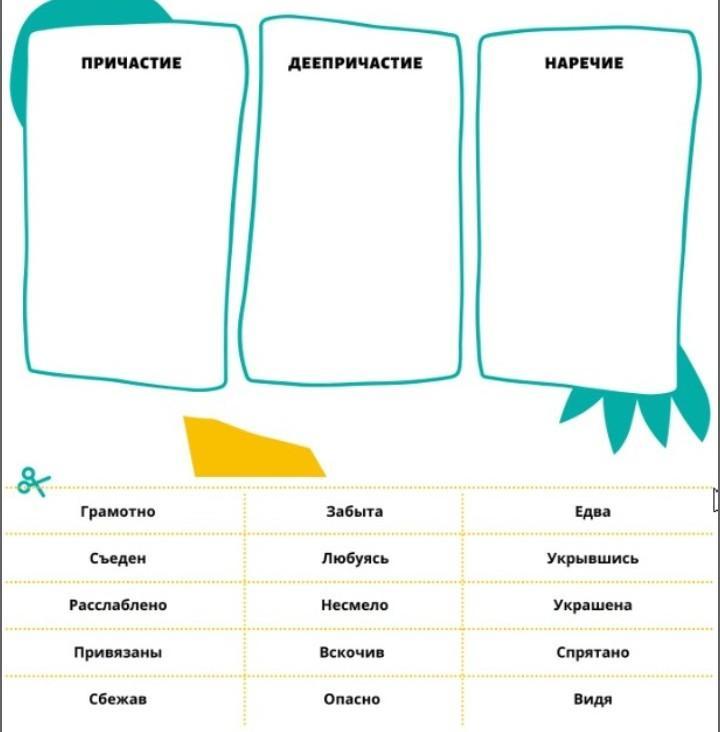 ПРИЧАСТИЕ

ДЕЕПРИЧАСТИЕ

НАРЕЧИЕ

| Грамотно | Забыта | Едва |
|---|---|---|
| Съеден | Любуясь | Укрывшись |
| Расслаблено | Несмело | Украшена |
| Привязаны | Вскочив | Спрятано |
| Сбежав | Опасно | Видя |